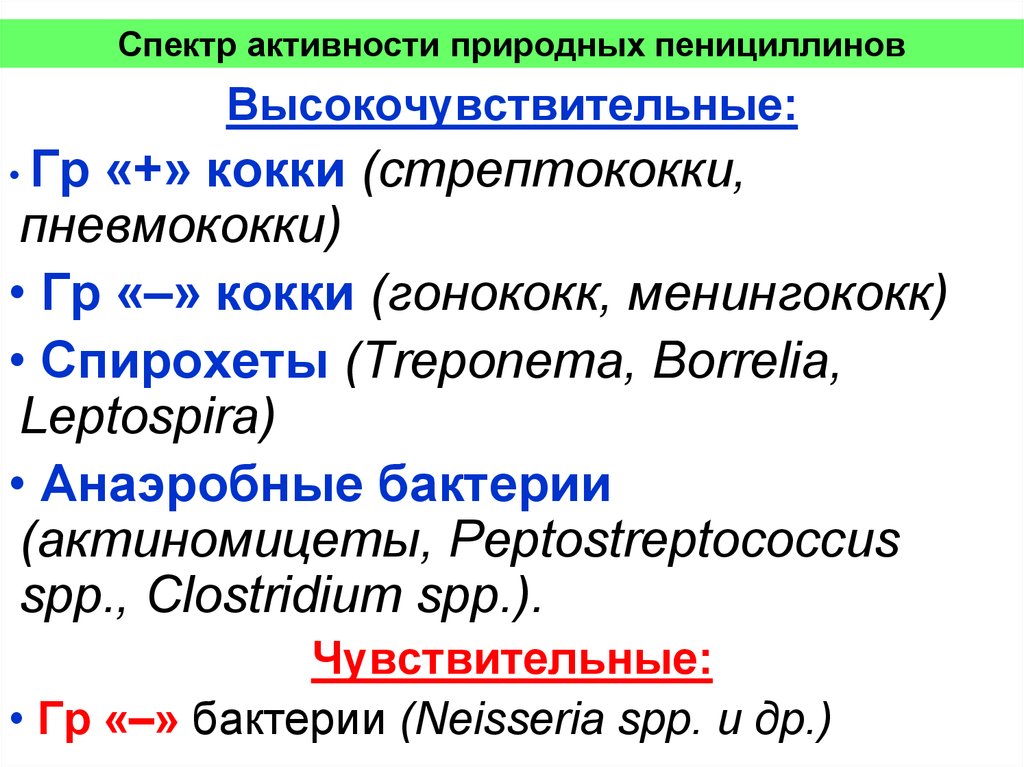 Спектр активности природных пенициллинов

Высокочувствительные:

• Гр «+» кокки (стрептококки, пневмококки)

• Гр «–» кокки (гонококк, менингококк)

• Спирохеты (Treponema, Borrelia, Leptospira)

• Анаэробные бактерии (актиномицеты, Peptostreptococcus spp., Clostridium spp.).

Чувствительные:

• Гр «–» бактерии (Neisseria spp. и др.)